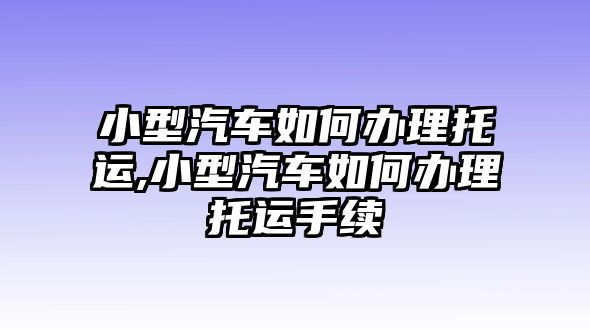 小型汽车如何办理托运,小型汽车如何办理托运手续